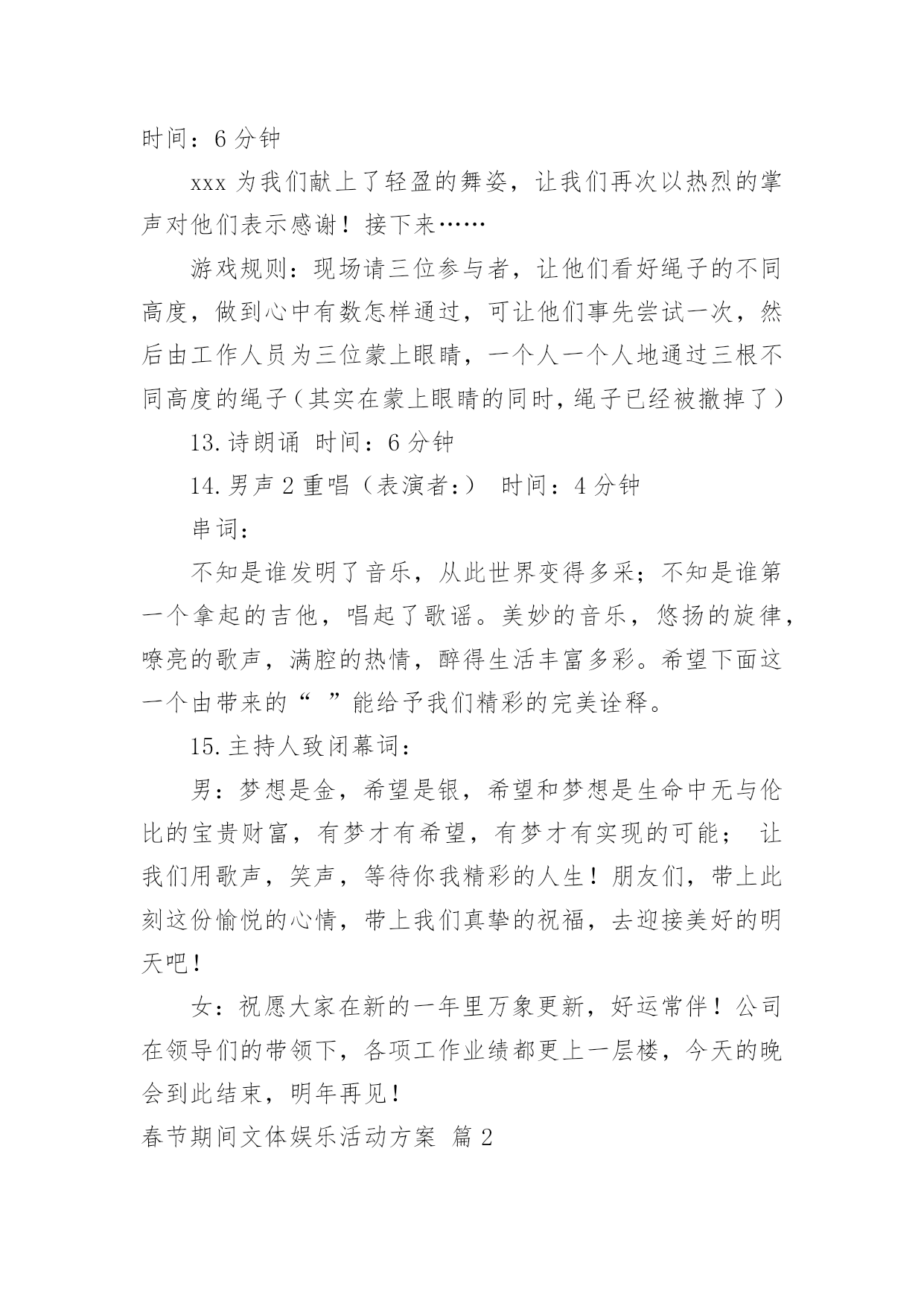 时间：6 分钟

xxx 为我们献上了轻盈的舞姿，让我们再次以热烈的掌声对他们表示感谢！接下来……

游戏规则：现场请三位参与者，让他们看好绳子的不同高度，做到心中有数怎样通过，可让他们事先尝试一次，然后由工作人员为三位蒙上眼睛，一个人一个人地通过三根不同高度的绳子（其实在蒙上眼睛的同时，绳子已经被撤掉了）

13.诗朗诵 时间：6 分钟

14.男声 2 重唱（表演者：） 时间：4 分钟

串词：

不知是谁发明了音乐，从此世界变得多采；不知是谁第一个拿起的吉他，唱起了歌谣。美妙的音乐，悠扬的旋律，嘹亮的歌声，满腔的热情，醉得生活丰富多彩。希望下面这一个由带来的“ ”能给予我们精彩的完美诠释。

15.主持人致闭幕词：

男：梦想是金，希望是银，希望和梦想是生命中无与伦比的宝贵财富，有梦才有希望，有梦才有实现的可能； 让我们用歌声，笑声，等待你我精彩的人生！朋友们，带上此刻这份愉悦的心情，带上我们真挚的祝福，去迎接美好的明天吧！

女：祝愿大家在新的一年里万象更新，好运常伴！公司在领导们的带领下，各项工作业绩都更上一层楼，今天的晚会到此结束，明年再见！

春节期间文体娱乐活动方案 篇 2